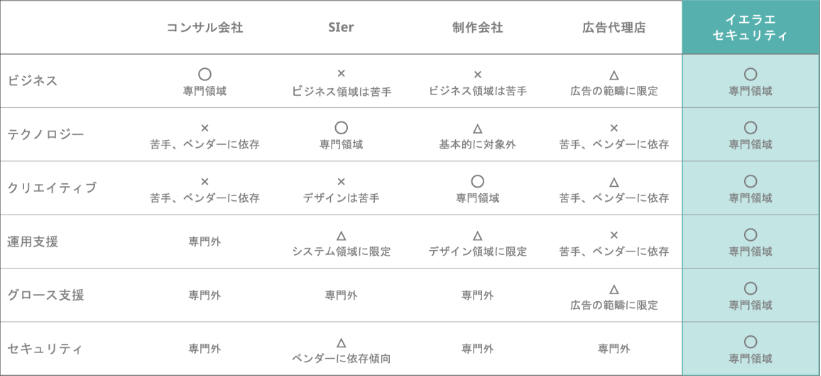 | | コンサル会社 | SIer | 制作会社 | 広告代理店 | イエラエ セキュリティ |
|---|---|---|---|---|---|
| ビジネス | ○ 専門領域 | × ビジネス領域は苦手 | × ビジネス領域は苦手 | △ 広告の範疇に限定 | ○ 専門領域 |
| テクノロジー | × 苦手、ベンダーに依存 | ○ 専門領域 | △ 基本的に対象外 | × 苦手、ベンダーに依存 | ○ 専門領域 |
| クリエイティブ | × 苦手、ベンダーに依存 | × デザインは苦手 | ○ 専門領域 | △ 苦手、ベンダーに依存 | ○ 専門領域 |
| 運用支援 | 専門外 | △ システム領域に限定 | △ デザイン領域に限定 | × 苦手、ベンダーに依存 | ○ 専門領域 |
| グロース支援 | 専門外 | 専門外 | 専門外 | △ 広告の範疇に限定 | ○ 専門領域 |
| セキュリティ | 専門外 | △ ベンダーに依存傾向 | 専門外 | 専門外 | ○ 専門領域 |